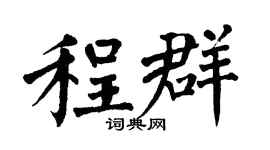 程群

词典网